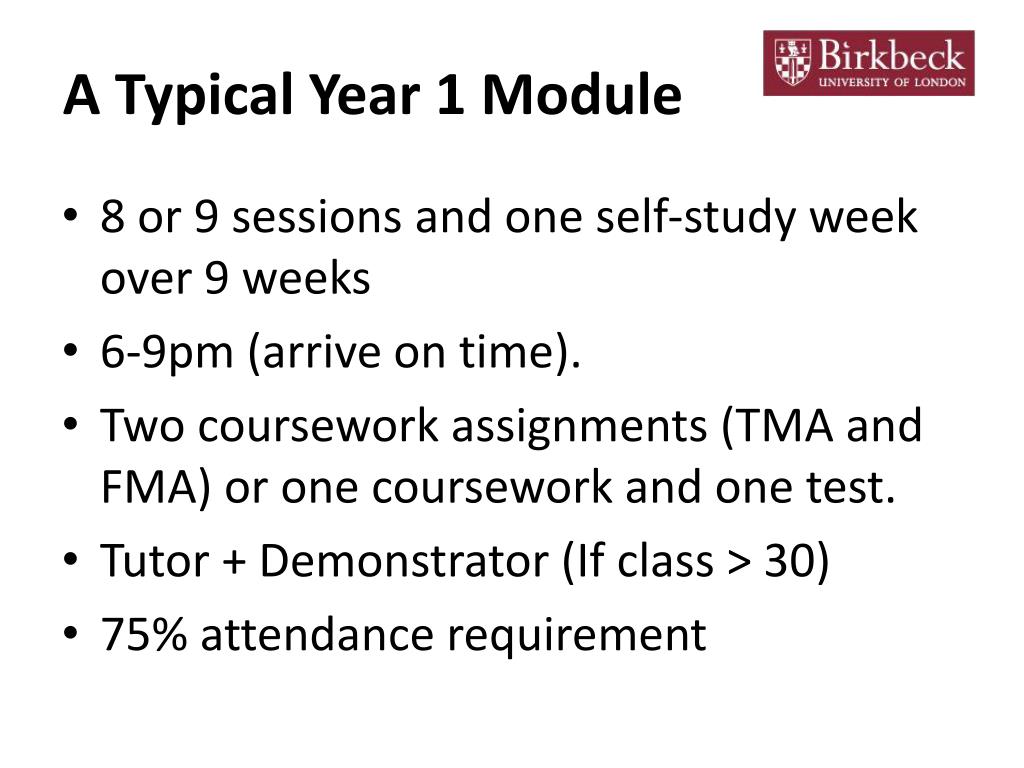 A Typical Year 1 Module

Birkbeck
UNIVERSITY OF LONDON

• 8 or 9 sessions and one self-study week over 9 weeks
• 6-9pm (arrive on time).
• Two coursework assignments (TMA and FMA) or one coursework and one test.
• Tutor + Demonstrator (If class > 30)
• 75% attendance requirement